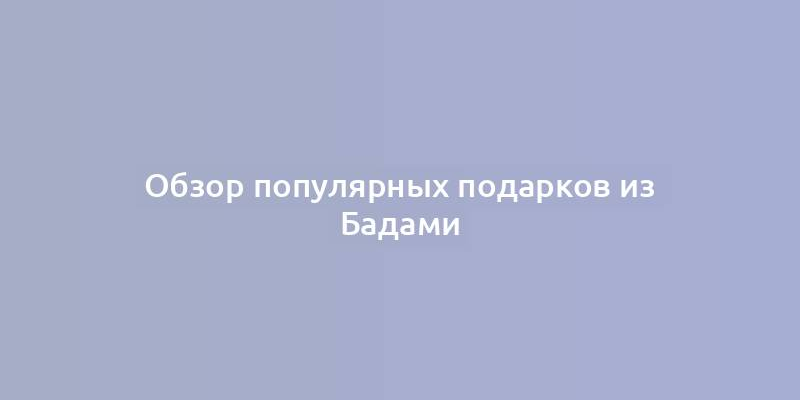 Обзор популярных подарков из Бадами